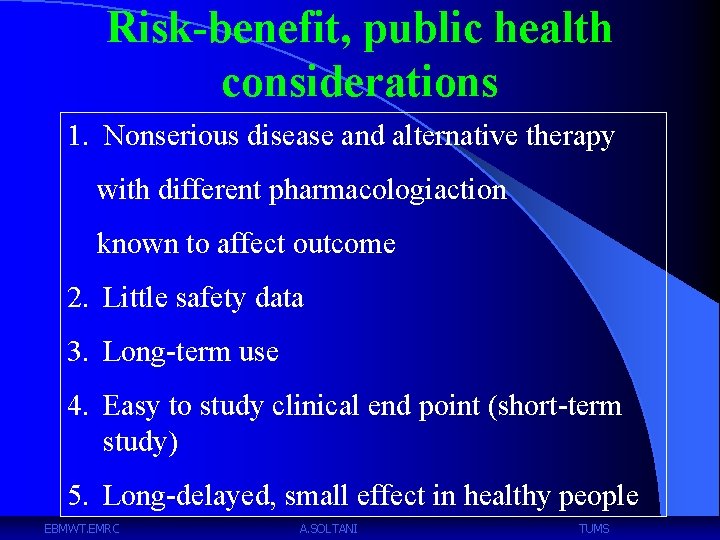 Risk-benefit, public health considerations

1. Nonserious disease and alternative therapy

with different pharmacologiaction

known to affect outcome

2. Little safety data

3. Long-term use

4. Easy to study clinical end point (short-term study)

5. Long-delayed, small effect in healthy people

EBMWT.EMRC

A.SOLTANI

TUMS